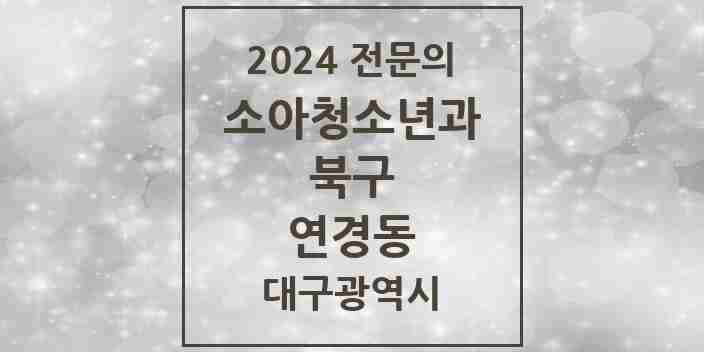 2024 전문의
소아청소년과
북구
연경동
대구광역시